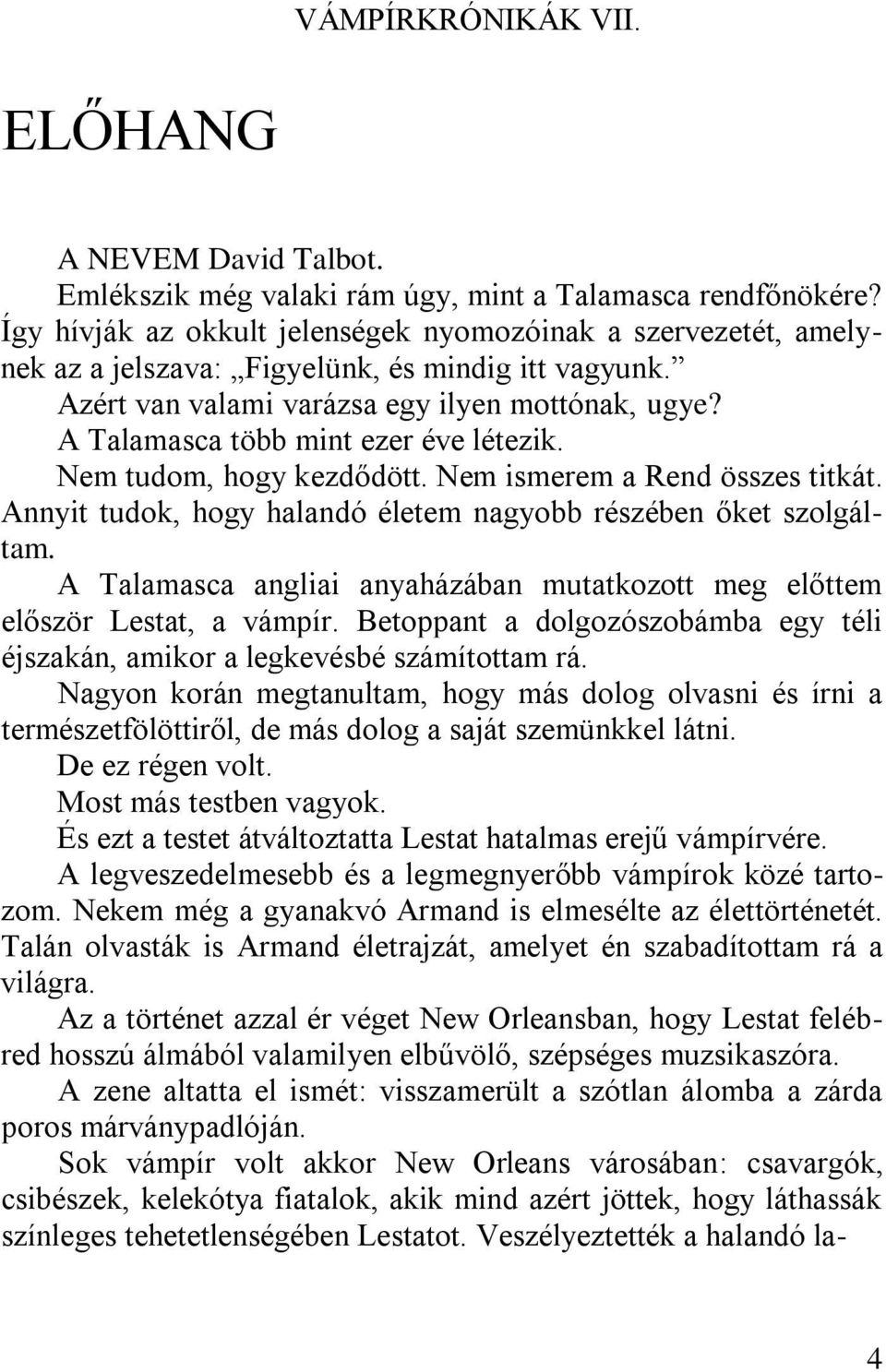 VÁMPÍRKRÓNIKÁK VII.

ELŐHANG

A NEVEM David Talbot.

Emlékszik még valaki rám úgy, mint a Talamasca rendfőnökére? Így hívják az okkult jelenségek nyomozóinak a szervezetét, amelynek az a jelszava: „Figyelünk, és mindig itt vagyunk.”

Azért van valami varázsa egy ilyen mottónak, ugye?

A Talamasca több mint ezer éve létezik.

Nem tudom, hogy kezdődött. Nem ismerem a Rend összes titkát. Annyit tudok, hogy halandó életem nagyobb részében őket szolgáltam.

A Talamasca angliai anyaházában mutatkozott meg előttem először Lestat, a vámpír. Betoppant a dolgozószobámba egy téli éjszakán, amikor a legkevésbé számítottam rá.

Nagyon korán megtanultam, hogy más dolog olvasni és írni a természetfölöttiről, de más dolog a saját szemünkkel látni.

De ez régen volt.

Most más testben vagyok.

És ezt a testet átváltoztatta Lestat hatalmas erejű vámpírvére.

A legveszedelmesebb és a legmegnyerőbb vámpírok közé tartozom. Nekem még a gyanakvó Armand is elmesélte az élettörténetét. Talán olvasták is Armand életrajzát, amelyet én szabadítottam rá a világra.

Az a történet azzal ér véget New Orleansban, hogy Lestat felébred hosszú álmából valamilyen elbűvölő, szépséges muzsikaszóra.

A zene altatta el ismét: visszamerült a szótlan álomba a zárda poros márványpadlóján.

Sok vámpír volt akkor New Orleans városában: csavargók, csibészek, kelekótya fiatalok, akik mind azért jöttek, hogy láthassák színleges tehetetlenségében Lestatot. Veszélyeztették a halandó la-

4